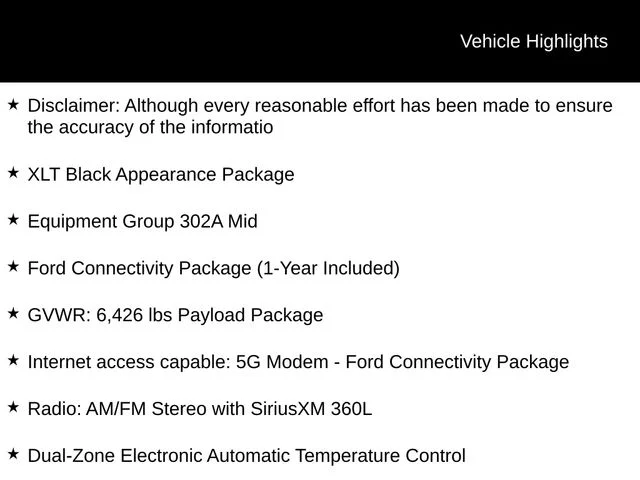 Vehicle Highlights

★ Disclaimer: Although every reasonable effort has been made to ensure the accuracy of the informatio

★ XLT Black Appearance Package

★ Equipment Group 302A Mid

★ Ford Connectivity Package (1-Year Included)

★ GVWR: 6,426 lbs Payload Package

★ Internet access capable: 5G Modem - Ford Connectivity Package

★ Radio: AM/FM Stereo with SiriusXM 360L

★ Dual-Zone Electronic Automatic Temperature Control